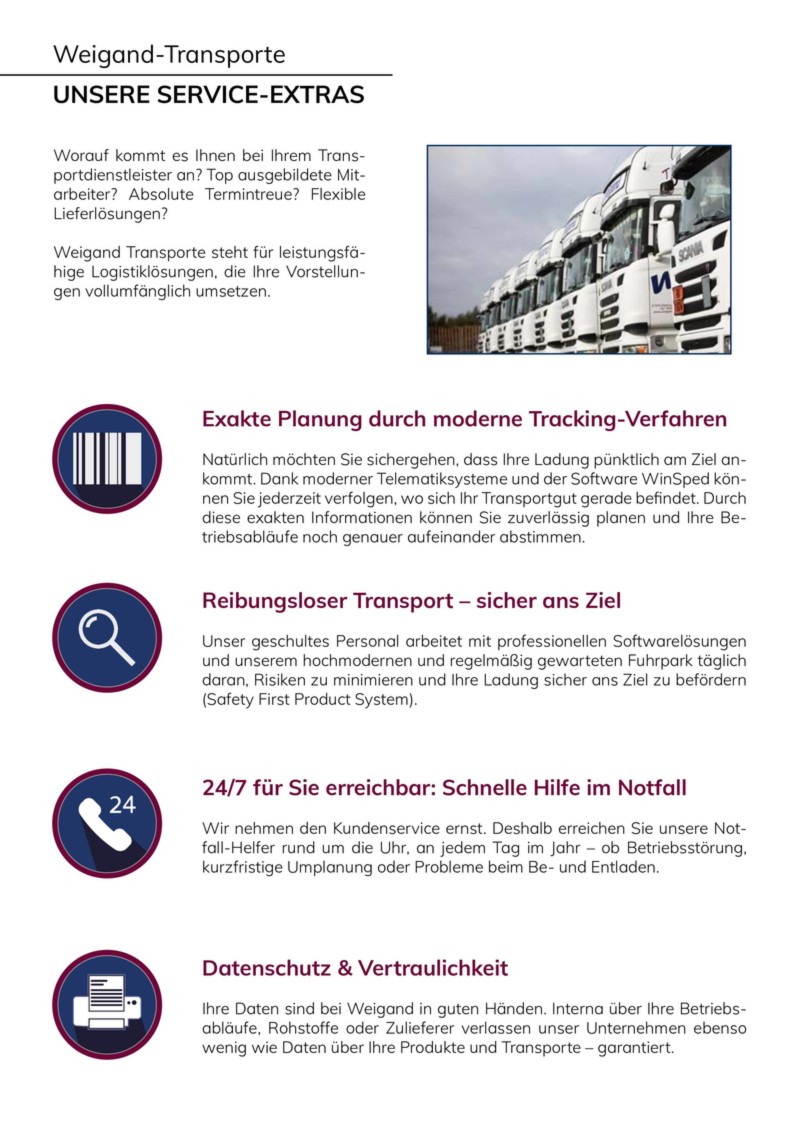 Weigand-Transporte

UNSERE SERVICE-EXTRAS

Worauf kommt es Ihnen bei Ihrem Transportdienstleister an? Top ausgebildete Mitarbeiter? Absolute Termintreue? Flexible Lieferlösungen?

Weigand Transporte steht für leistungsfähige Logistiklösungen, die Ihre Vorstellungen vollumfänglich umsetzen.

SCANIA

Exakte Planung durch moderne Tracking-Verfahren

Natürlich möchten Sie sichergehen, dass Ihre Ladung pünktlich am Ziel ankommt. Dank moderner Telematiksysteme und der Software WinSped können Sie jederzeit verfolgen, wo sich Ihr Transportgut gerade befindet. Durch diese exakten Informationen können Sie zuverlässig planen und Ihre Betriebsabläufe noch genauer aufeinander abstimmen.

Reibungsloser Transport – sicher ans Ziel

Unser geschultes Personal arbeitet mit professionellen Softwarelösungen und unserem hochmodernen und regelmäßig gewarteten Fuhrpark täglich daran, Risiken zu minimieren und Ihre Ladung sicher ans Ziel zu befördern (Safety First Product System).

24

24/7 für Sie erreichbar: Schnelle Hilfe im Notfall

Wir nehmen den Kundenservice ernst. Deshalb erreichen Sie unsere Notfall-Helfer rund um die Uhr, an jedem Tag im Jahr – ob Betriebsstörung, kurzfristige Umplanung oder Probleme beim Be- und Entladen.

Datenschutz & Vertraulichkeit

Ihre Daten sind bei Weigand in guten Händen. Interna über Ihre Betriebsabläufe, Rohstoffe oder Zulieferer verlassen unser Unternehmen ebenso wenig wie Daten über Ihre Produkte und Transporte – garantiert.